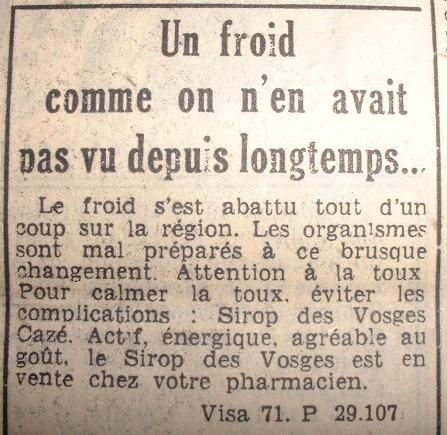 Un froid
comme on n'en avait
pas vu depuis longtemps...

Le froid s'est abattu tout d'un coup sur la région. Les organismes sont mal préparés à ce brusque changement. Attention à la toux Pour calmer la toux, éviter les complications : Sirop des Vosges Cazé. Actif, énergique, agréable au goût, le Sirop des Vosges est en vente chez votre pharmacien.

Visa 71. P 29.107